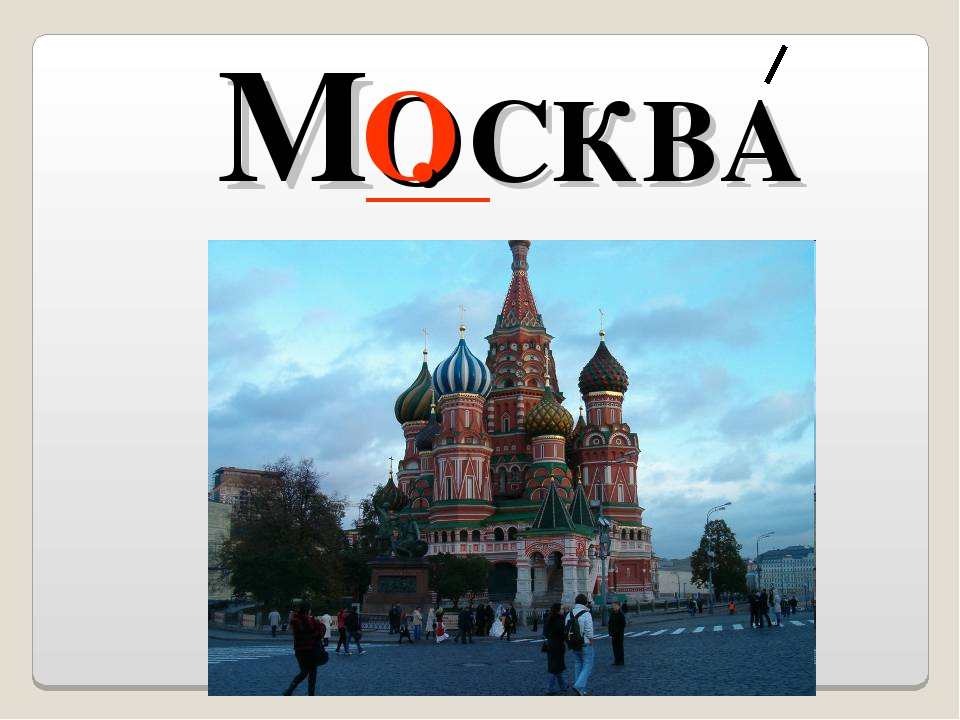 МОСКВА́